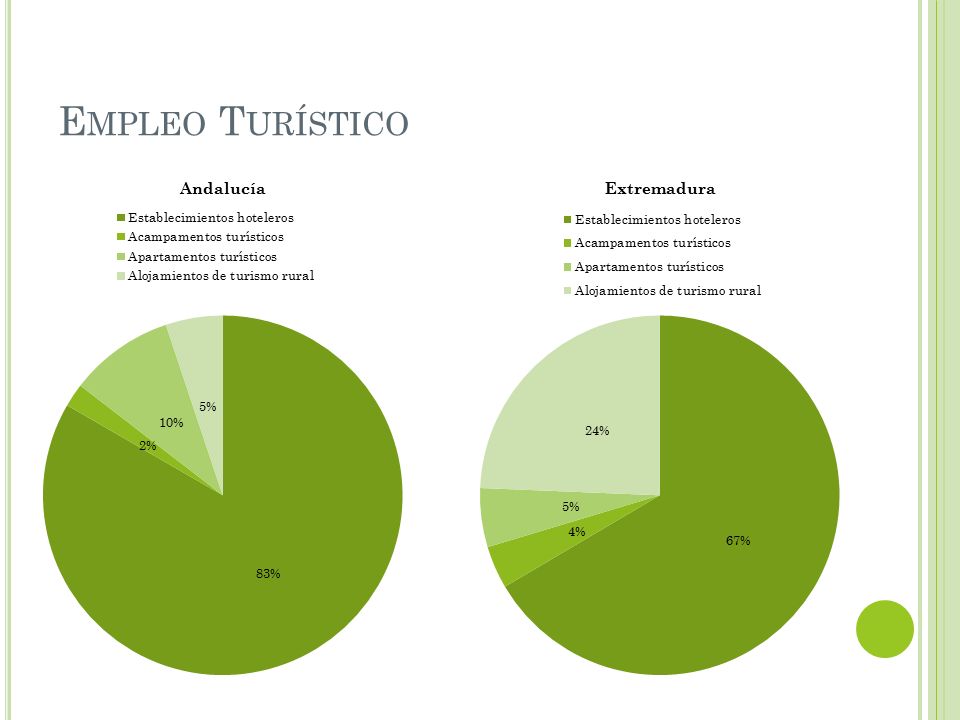 EMPLEO TURÍSTICO

Andalucía

Establecimientos hoteleros
Acampamentos turísticos
Apartamentos turísticos
Alojamientos de turismo rural

5%
10%
2%
83%

Extremadura

Establecimientos hoteleros
Acampamentos turísticos
Apartamentos turísticos
Alojamientos de turismo rural

24%
5%
4%
67%